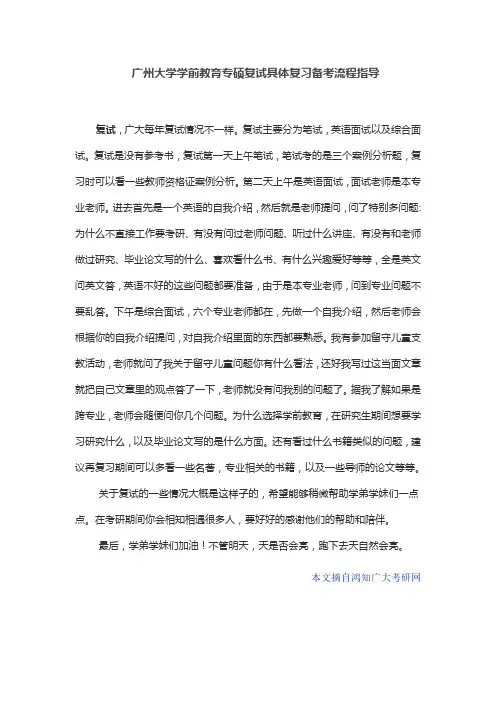 广州大学学前教育专硕复试具体复习备考流程指导

复试，广大每年复试情况不一样。复试主要分为笔试，英语面试以及综合面试。复试是没有参考书，复试第一天上午笔试，笔试考的是三个案例分析题，复习时可以看一些教师资格证案例分析。第二天上午是英语面试，面试老师是本专业老师。进去首先是一个英语的自我介绍，然后就是老师提问，问了特别多问题:为什么不直接工作要考研、有没有问过老师问题、听过什么讲座、有没有和老师做过研究、毕业论文写的什么、喜欢看什么书、有什么兴趣爱好等等，全是英文问英文答，英语不好的这些问题都要准备，由于是本专业老师，问到专业问题不要乱答。下午是综合面试，六个专业老师都在，先做一个自我介绍，然后老师会根据你的自我介绍提问，对自我介绍里面的东西都要熟悉。我有参加留守儿童支教活动，老师就问了我关于留守儿童问题你有什么看法，还好我写过这当面文章就把自己文章里的观点答了一下，老师就没有问我别的问题了。据我了解如果是跨专业，老师会随便问你几个问题。为什么选择学前教育，在研究生期间想要学习研究什么，以及毕业论文写的是什么方面。还有看过什么书籍类似的问题，建议再复习期间可以多看一些名著，专业相关的书籍，以及一些导师的论文等等。

关于复试的一些情况大概是这样子的，希望能够稍微帮助学弟学妹们一点点。在考研期间你会相知相遇很多人，要好好的感谢他们的帮助和陪伴。

最后，学弟学妹们加油！不管明天，天是否会亮，跑下去天自然会亮。

本文摘自鸿知广大考研网